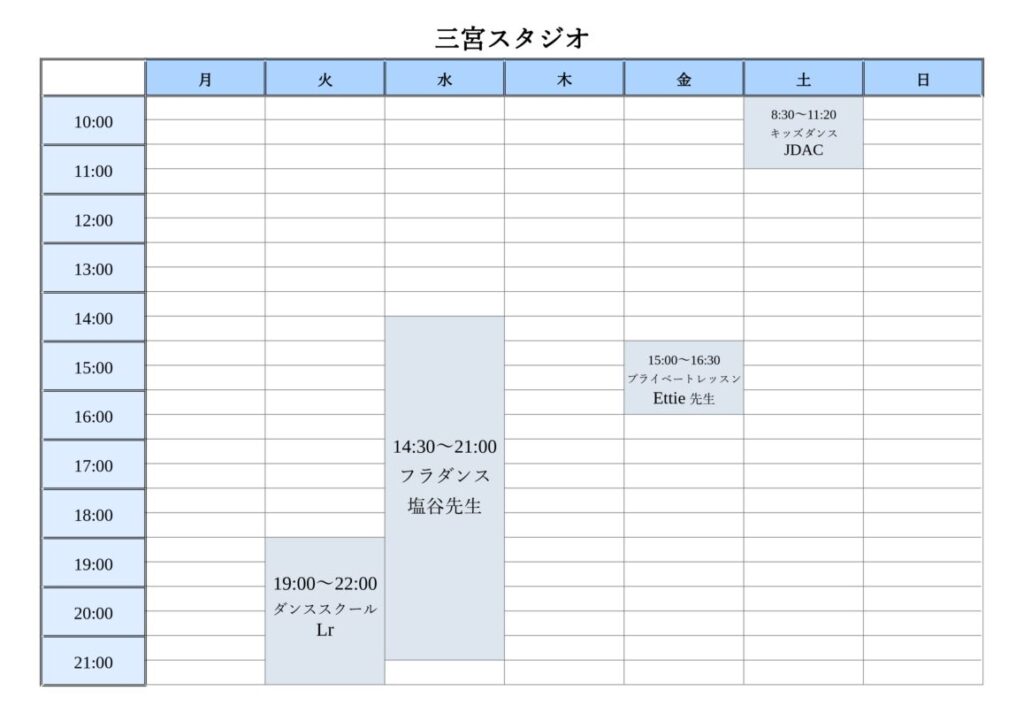 三宮スタジオ

| | 月 | 火 | 水 | 木 | 金 | 土 | 日 |
|---|---|---|---|---|---|---|---|
| 10:00 | | | | | | 8:30〜11:20 キッズダンス JDAC | |
| 11:00 | | | | | | | |
| 12:00 | | | | | | | |
| 13:00 | | | | | | | |
| 14:00 | | | 14:30〜21:00 フラダンス 塩谷先生 | | | | |
| 15:00 | | | | | 15:00〜16:30 プライベートレッスン Ettie 先生 | | |
| 16:00 | | | | | | | |
| 17:00 | | | | | | | |
| 18:00 | | | | | | | |
| 19:00 | | 19:00〜22:00 ダンススクール Lr | | | | | |
| 20:00 | | | | | | | |
| 21:00 | | | | | | | |